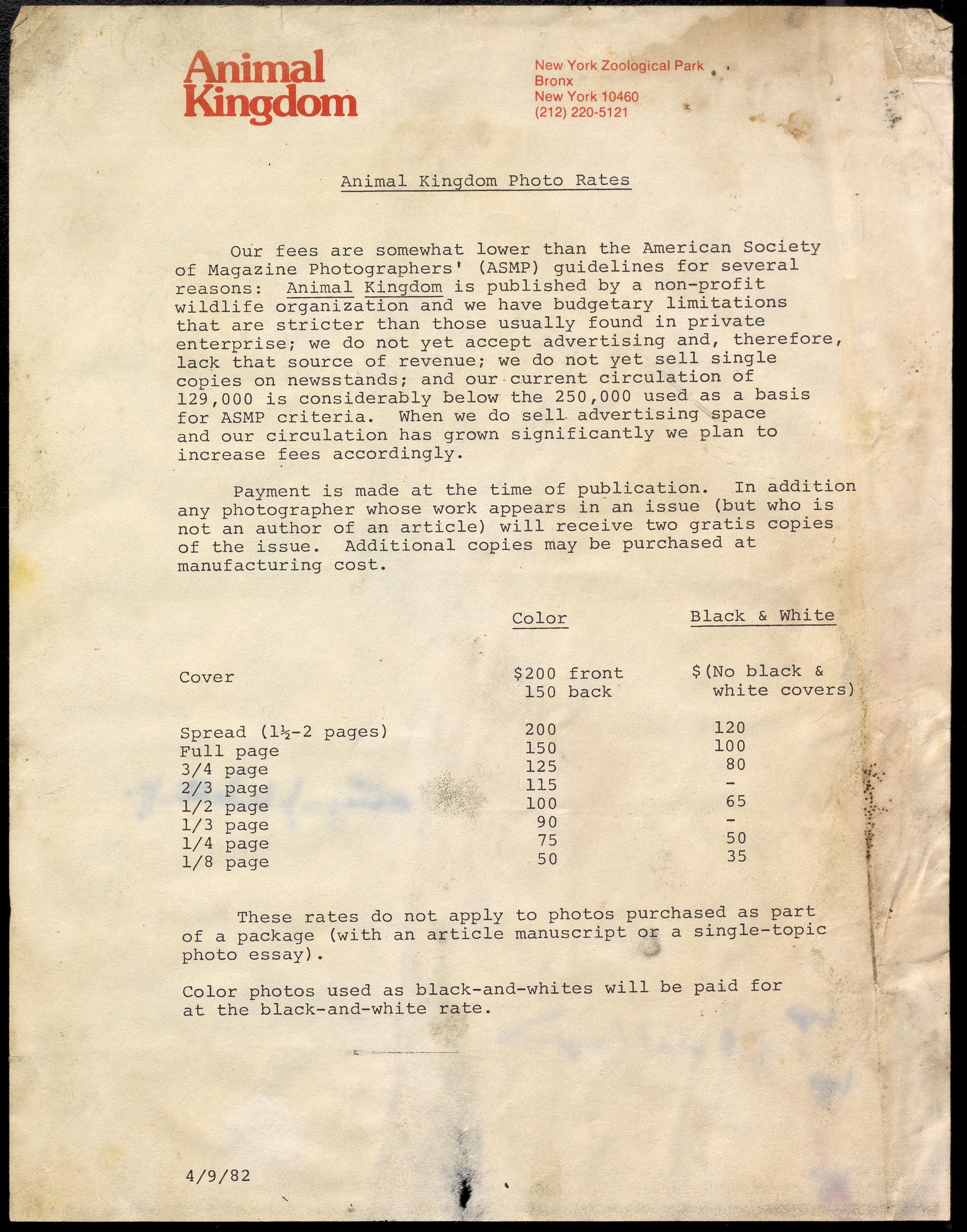 Animal Kingdom

New York Zoological Park
Bronx
New York 10460
(212) 220-5121

Animal Kingdom Photo Rates

Our fees are somewhat lower than the American Society of Magazine Photographers' (ASMP) guidelines for several reasons: Animal Kingdom is published by a non-profit wildlife organization and we have budgetary limitations that are stricter than those usually found in private enterprise; we do not yet accept advertising and, therefore, lack that source of revenue; we do not yet sell single copies on newsstands; and our current circulation of 129,000 is considerably below the 250,000 used as a basis for ASMP criteria. When we do sell advertising space and our circulation has grown significantly we plan to increase fees accordingly.

Payment is made at the time of publication. In addition any photographer whose work appears in an issue (but who is not an author of an article) will receive two gratis copies of the issue. Additional copies may be purchased at manufacturing cost.

| | Color | Black & White |
|---|---|---|
| Cover | \$200 front 150 back | \$(No black & white covers) |
| Spread (1½-2 pages) | 200 | 120 |
| Full page | 150 | 100 |
| 3/4 page | 125 | 80 |
| 2/3 page | 115 | - |
| 1/2 page | 100 | 65 |
| 1/3 page | 90 | - |
| 1/4 page | 75 | 50 |
| 1/8 page | 50 | 35 |

These rates do not apply to photos purchased as part of a package (with an article manuscript or a single-topic photo essay).

Color photos used as black-and-whites will be paid for at the black-and-white rate.

4/9/82